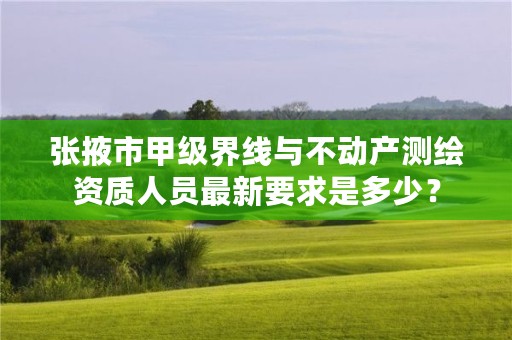 张掖市甲级界线与不动产测绘资质人员最新要求是多少？